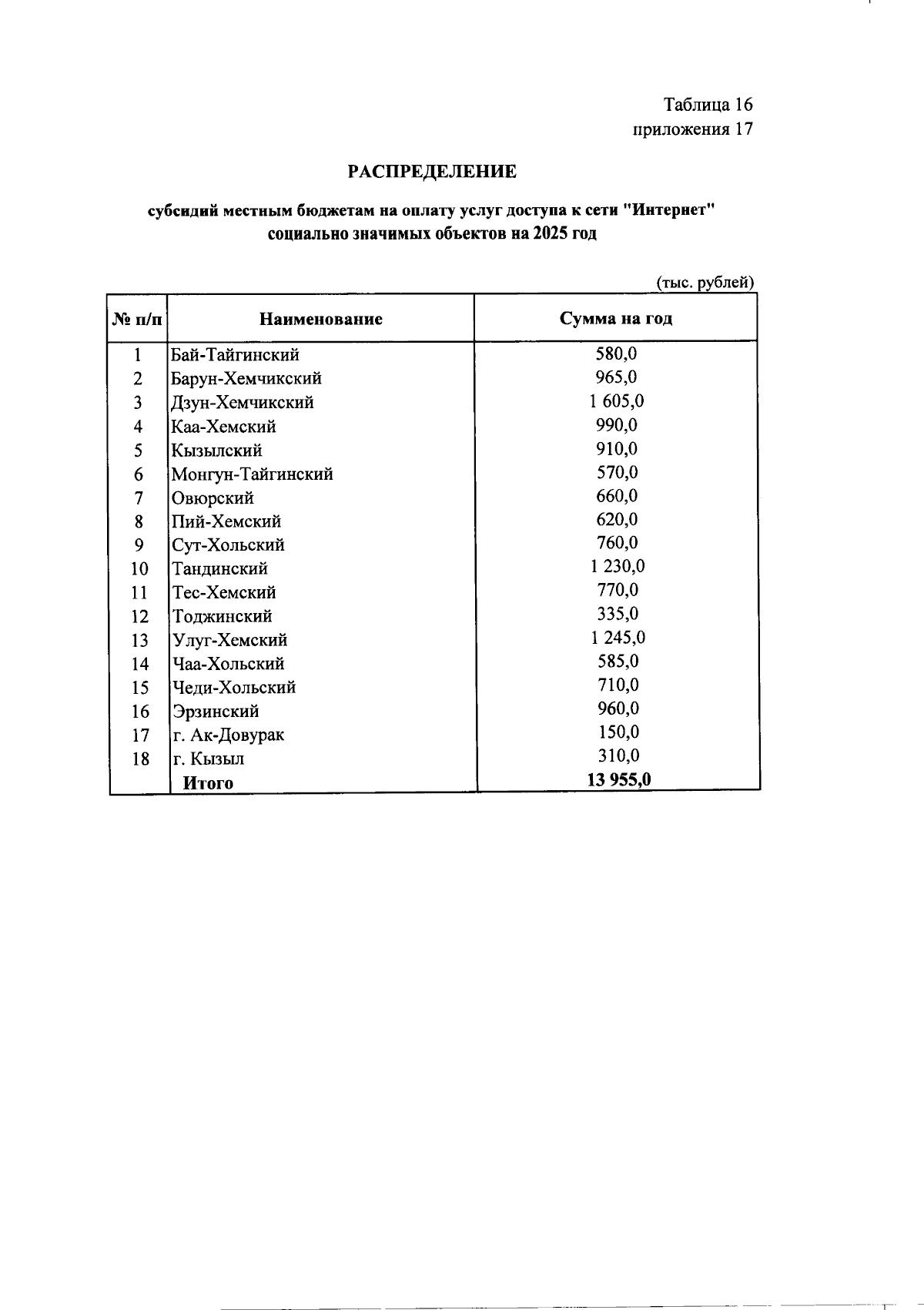 Таблица 16
приложения 17

РАСПРЕДЕЛЕНИЕ

субсидий местным бюджетам на оплату услуг доступа к сети "Интернет" социально значимых объектов на 2025 год

(тыс. рублей)

| № п/п | Наименование | Сумма на год |
|---|---|---|
| 1 | Бай-Тайгинский | 580,0 |
| 2 | Барун-Хемчикский | 965,0 |
| 3 | Дзун-Хемчикский | 1 605,0 |
| 4 | Каа-Хемский | 990,0 |
| 5 | Кызылский | 910,0 |
| 6 | Монгун-Тайгинский | 570,0 |
| 7 | Овюрский | 660,0 |
| 8 | Пий-Хемский | 620,0 |
| 9 | Сут-Хольский | 760,0 |
| 10 | Тандинский | 1 230,0 |
| 11 | Тес-Хемский | 770,0 |
| 12 | Тоджинский | 335,0 |
| 13 | Улуг-Хемский | 1 245,0 |
| 14 | Чаа-Хольский | 585,0 |
| 15 | Чеди-Хольский | 710,0 |
| 16 | Эрзинский | 960,0 |
| 17 | г. Ак-Довурак | 150,0 |
| 18 | г. Кызыл | 310,0 |
| | Итого | 13 955,0 |